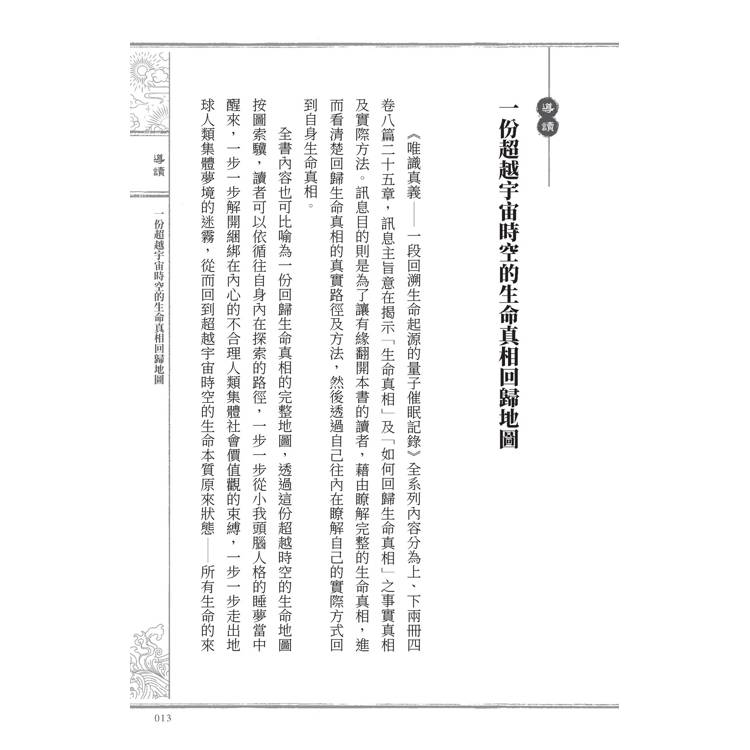 導讀

一份超越宇宙時空的生命真相回歸地圖

《唯識真義——一段回溯生命起源的量子催眠記錄》全系列內容分為上、下兩冊四卷八篇二十五章，訊息主旨意在揭示「生命真相」及「如何回歸生命真相」之事實真相及實際方法。訊息目的則是為了讓有緣翻開本書的讀者，藉由瞭解完整的生命真相，進而看清楚回歸生命真相的真實路徑及方法，然後透過自己往內在瞭解自己的實際方式回到自身生命真相。

全書內容也可比喻為一份回歸生命真相的完整地圖，透過這份超越時空的生命地圖按圖索驥，讀者可以依循往自身內在探索的路徑，一步一步從小我頭腦人格的睡夢當中醒來，一步一步解開綑綁在內心的不合理人類集體社會價值觀的束縛，一步一步走出地球人類集體夢境的迷霧，從而回到超越宇宙時空的生命本質原來狀態——所有生命的來

導讀

一份超越宇宙時空的生命真相回歸地圖

013